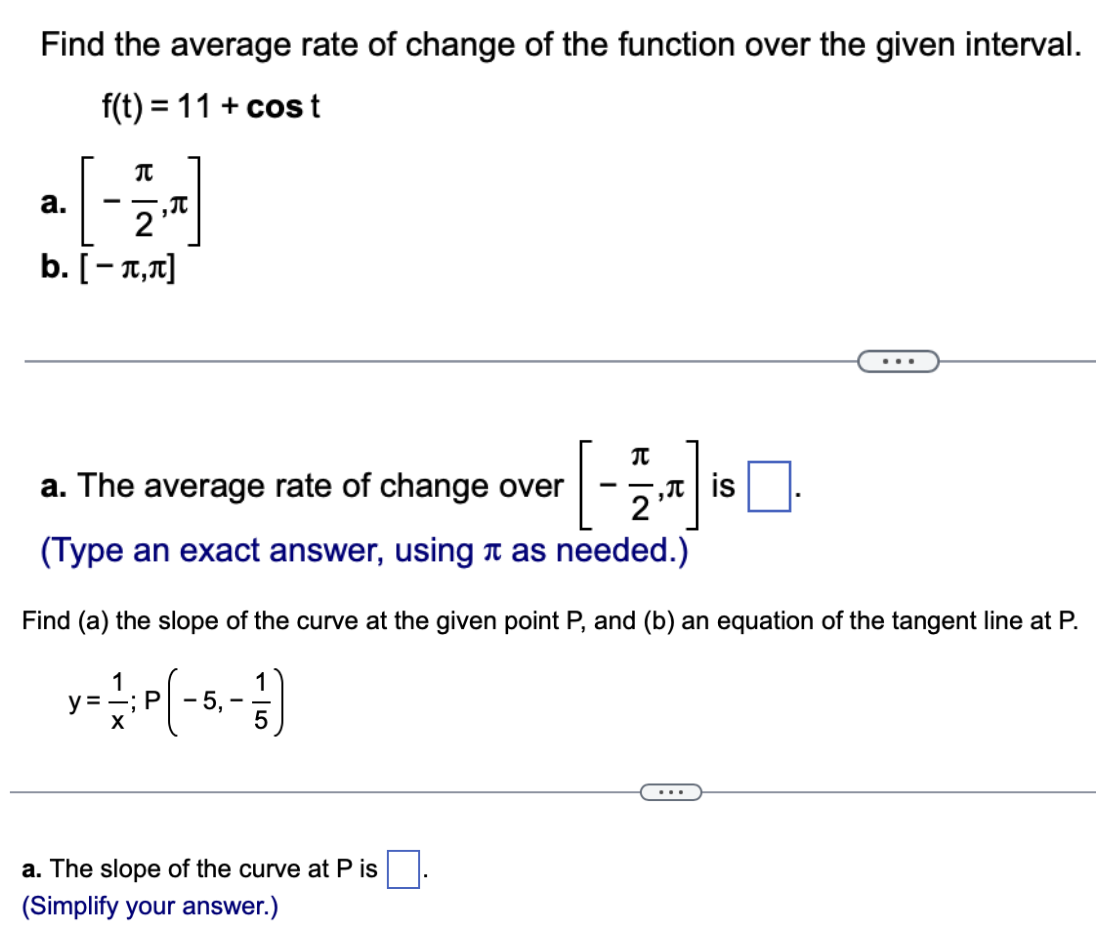 Find the average rate of change of the function over the given interval.

$f(t) = 11 + \cos t$

a. $\left[-\frac{\pi}{2}, \pi\right]$

b. $[-\pi, \pi]$

...

a. The average rate of change over $\left[-\frac{\pi}{2}, \pi\right]$ is $\square$.

(Type an exact answer, using $\pi$ as needed.)

Find (a) the slope of the curve at the given point P, and (b) an equation of the tangent line at P.

$y = \frac{1}{x}$; $P\left(-5, -\frac{1}{5}\right)$

...

a. The slope of the curve at P is $\square$.

(Simplify your answer.)